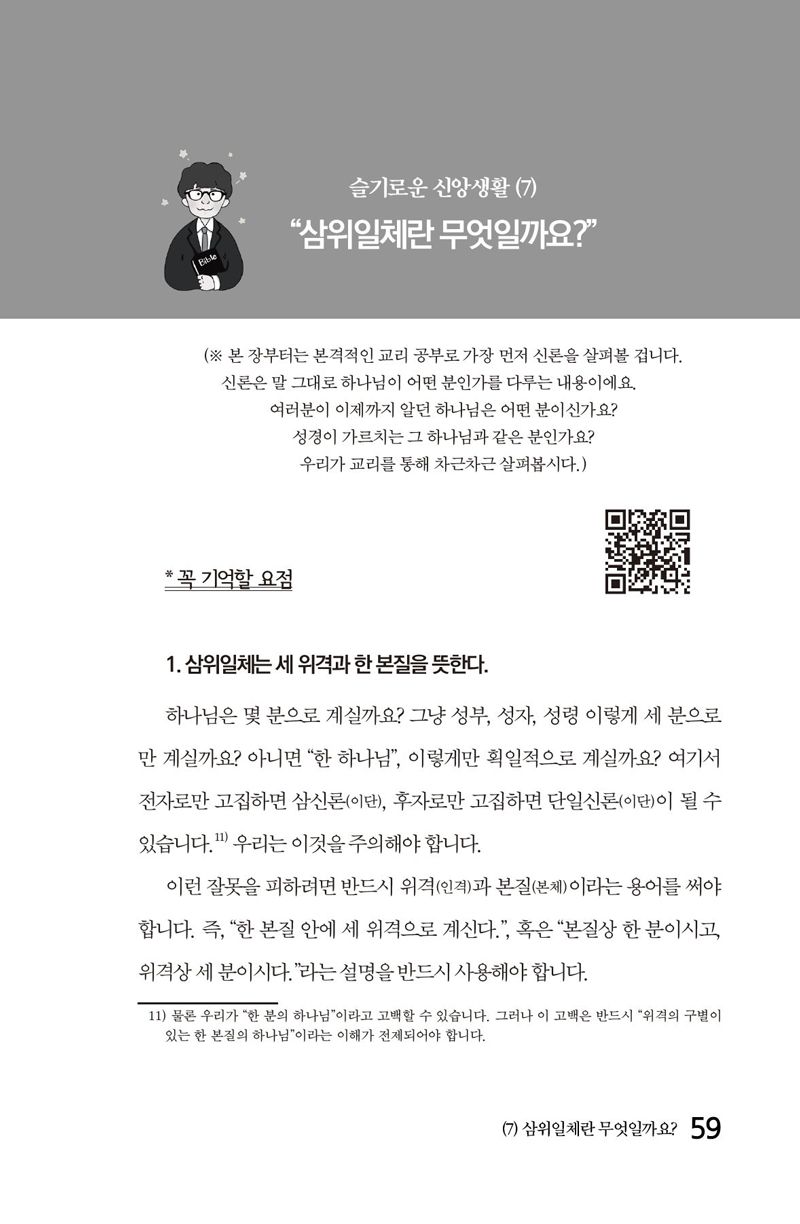 Bible

슬기로운 신앙생활 (7)

“삼위일체란 무엇일까요?”

(※ 본 장부터는 본격적인 교리 공부로 가장 먼저 신론을 살펴볼 겁니다. 신론은 말 그대로 하나님이 어떤 분인가를 다루는 내용이에요. 여러분이 이제까지 알던 하나님은 어떤 분이신가요? 성경이 가르치는 그 하나님과 같은 분인가요? 우리가 교리를 통해 차근차근 살펴봅시다.)

* 꼭 기억할 요점

1. 삼위일체는 세 위격과 한 본질을 뜻한다.

하나님은 몇 분으로 계실까요? 그냥 성부, 성자, 성령 이렇게 세 분으로만 계실까요? 아니면 “한 하나님”, 이렇게만 획일적으로 계실까요? 여기서 전자로만 고집하면 삼신론(이단), 후자로만 고집하면 단일신론(이단)이 될 수 있습니다.$^{11)}$ 우리는 이것을 주의해야 합니다.

이런 잘못을 피하려면 반드시 위격(인격)과 본질(본체)이라는 용어를 써야 합니다. 즉, “한 본질 안에 세 위격으로 계신다.”, 혹은 “본질상 한 분이시고, 위격상 세 분이시다.”라는 설명을 반드시 사용해야 합니다.

11) 물론 우리가 “한 분의 하나님”이라고 고백할 수 있습니다. 그러나 이 고백은 반드시 “위격의 구별이 있는 한 본질의 하나님”이라는 이해가 전제되어야 합니다.

(7) 삼위일체란 무엇일까요? 59